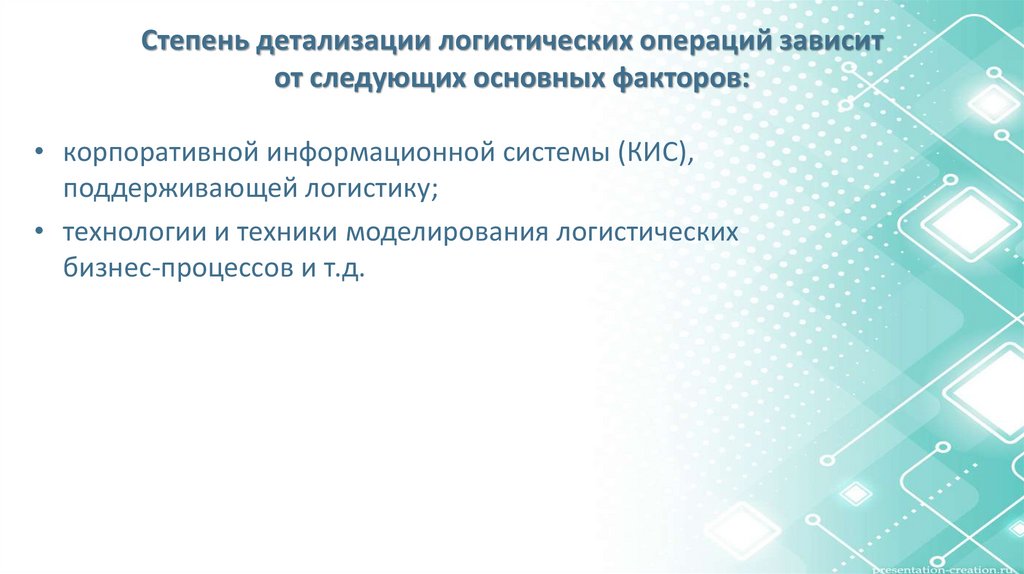 Степень детализации логистических операций зависит от следующих основных факторов:

• корпоративной информационной системы (КИС), поддерживающей логистику;
• технологии и техники моделирования логистических бизнес-процессов и т.д.

presentation-creation.ru